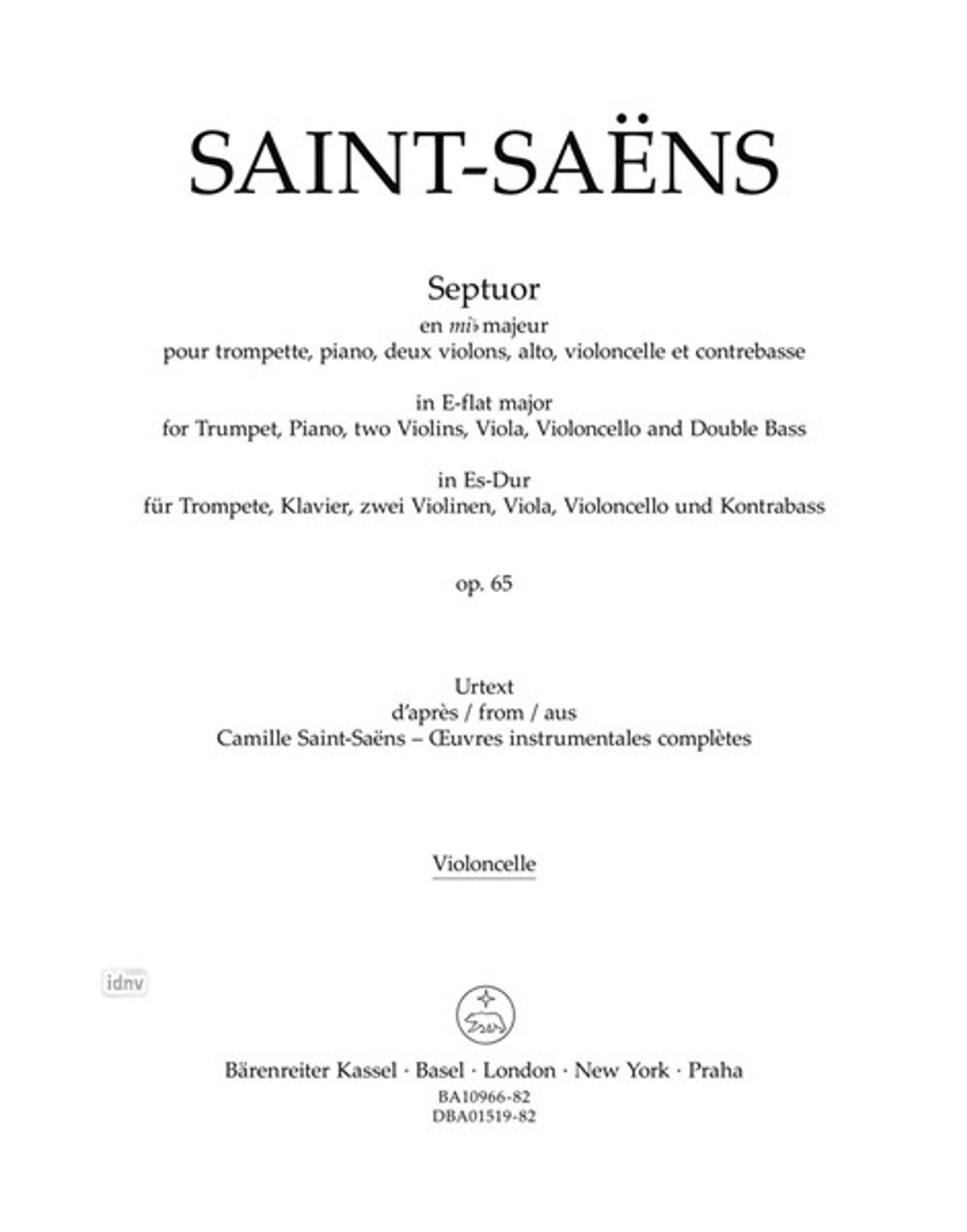 SAINT-SAËNS

Septuor
en mi♭ majeur
pour trompette, piano, deux violons, alto, violoncelle et contrebasse

in E-flat major
for Trumpet, Piano, two Violins, Viola, Violoncello and Double Bass

in Es-Dur
für Trompete, Klavier, zwei Violinen, Viola, Violoncello und Kontrabass

op. 65

Urtext
d'après / from / aus
Camille Saint-Saëns – Œuvres instrumentales complètes

Violoncelle

idnv

Bärenreiter Kassel · Basel · London · New York · Praha
BA10966-82
DBA01519-82